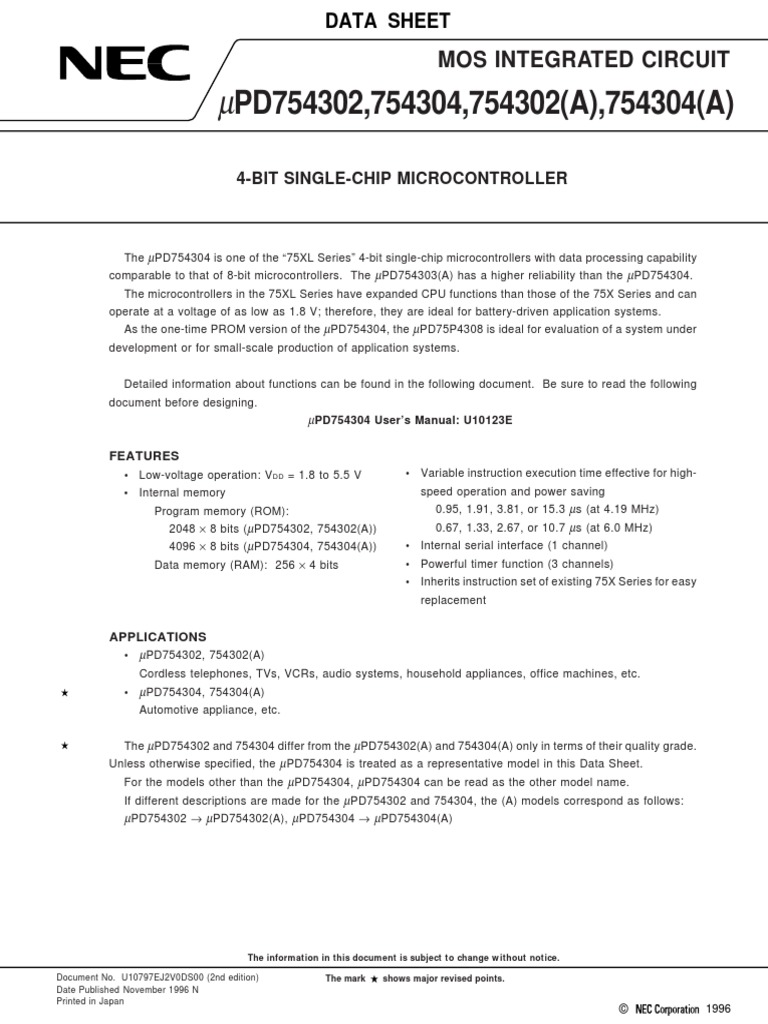 DATA SHEET

NEC

MOS INTEGRATED CIRCUIT

$\mu$PD754302,754304,754302(A),754304(A)

4-BIT SINGLE-CHIP MICROCONTROLLER

The $\mu$PD754304 is one of the "75XL Series" 4-bit single-chip microcontrollers with data processing capability comparable to that of 8-bit microcontrollers. The $\mu$PD754303(A) has a higher reliability than the $\mu$PD754304.

The microcontrollers in the 75XL Series have expanded CPU functions than those of the 75X Series and can operate at a voltage of as low as 1.8 V; therefore, they are ideal for battery-driven application systems.

As the one-time PROM version of the $\mu$PD754304, the $\mu$PD75P4308 is ideal for evaluation of a system under development or for small-scale production of application systems.

Detailed information about functions can be found in the following document. Be sure to read the following document before designing.

$\mu$PD754304 User's Manual: U10123E

FEATURES

• Low-voltage operation: $V_{DD}$ = 1.8 to 5.5 V
• Internal memory
Program memory (ROM):
2048 $\times$ 8 bits ($\mu$PD754302, 754302(A))
4096 $\times$ 8 bits ($\mu$PD754304, 754304(A))
Data memory (RAM): 256 $\times$ 4 bits

• Variable instruction execution time effective for high-speed operation and power saving
0.95, 1.91, 3.81, or 15.3 $\mu$s (at 4.19 MHz)
0.67, 1.33, 2.67, or 10.7 $\mu$s (at 6.0 MHz)
• Internal serial interface (1 channel)
• Powerful timer function (3 channels)
• Inherits instruction set of existing 75X Series for easy replacement

APPLICATIONS

• $\mu$PD754302, 754302(A)
Cordless telephones, TVs, VCRs, audio systems, household appliances, office machines, etc.
★ • $\mu$PD754304, 754304(A)
Automotive appliance, etc.

★ The $\mu$PD754302 and 754304 differ from the $\mu$PD754302(A) and 754304(A) only in terms of their quality grade. Unless otherwise specified, the $\mu$PD754304 is treated as a representative model in this Data Sheet.

For the models other than the $\mu$PD754304, $\mu$PD754304 can be read as the other model name.

If different descriptions are made for the $\mu$PD754302 and 754304, the (A) models correspond as follows: $\mu$PD754302 $\rightarrow$ $\mu$PD754302(A), $\mu$PD754304 $\rightarrow$ $\mu$PD754304(A)

The information in this document is subject to change without notice.

Document No. U10797EJ2V0DS00 (2nd edition)
Date Published November 1996 N
Printed in Japan

The mark ★ shows major revised points.

© NEC Corporation 1996